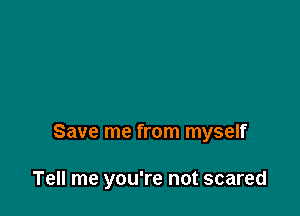 Save me from myself

Tell me you're not scared